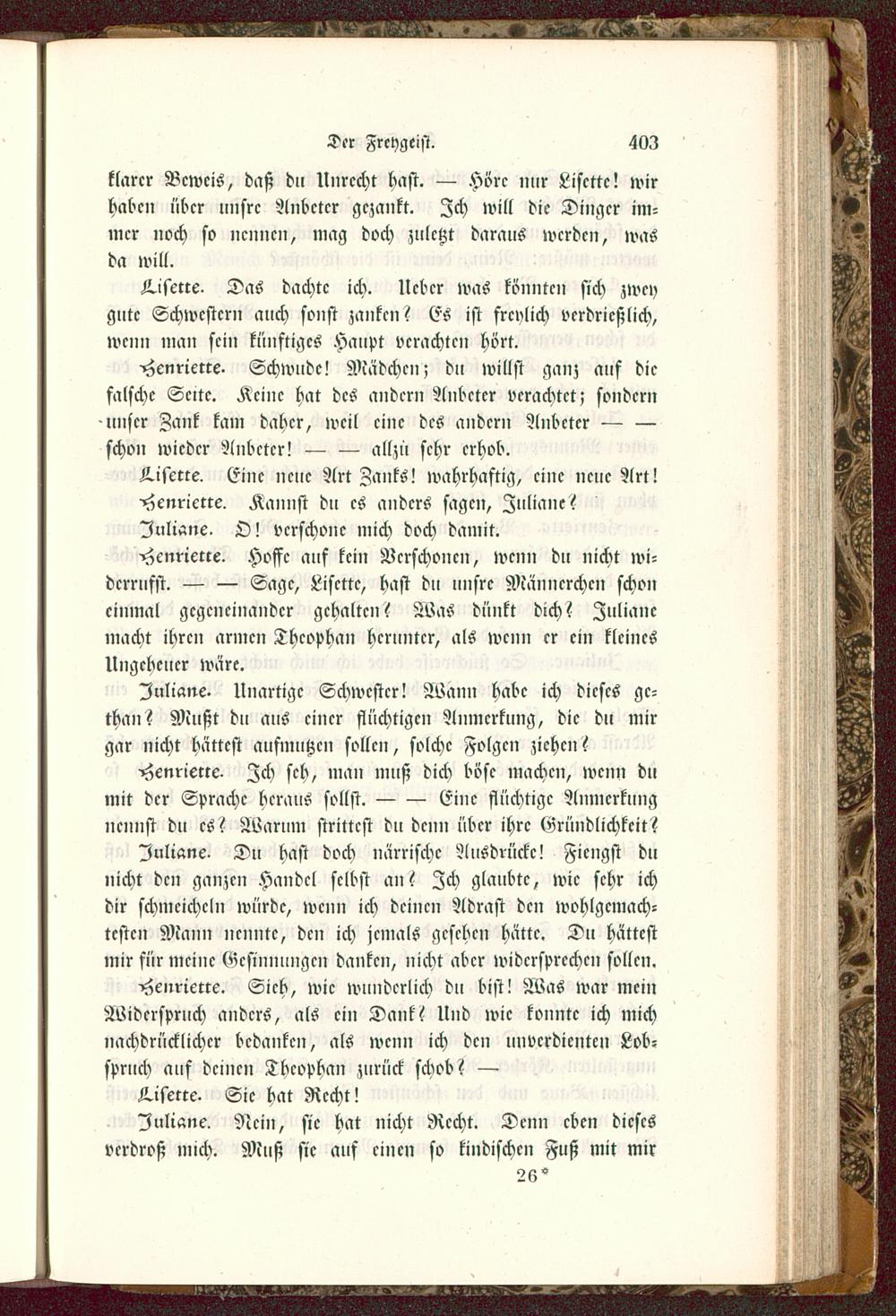 Der Freygeist. 403

klarer Beweis, daß du Unrecht hast. — Höre nur Lisette! wir haben über unsre Anbeter gezankt. Ich will die Dinger immer noch so nennen, mag doch zuletzt daraus werden, was da will.

Lisette. Das dachte ich. Ueber was könnten sich zwey gute Schwestern auch sonst zanken? Es ist freylich verdrießlich, wenn man sein künftiges Haupt verachten hört.

Henriette. Schwude! Mädchen; du willst ganz auf die falsche Seite. Keine hat des andern Anbeter verachtet; sondern unser Zank kam daher, weil eine des andern Anbeter — — schon wieder Anbeter! — — allzu sehr erhob.

Lisette. Eine neue Art Zanks! wahrhaftig, eine neue Art!

Henriette. Kannst du es anders sagen, Juliane?

Juliane. O! verschone mich doch damit.

Henriette. Hoffe auf kein Verschonen, wenn du nicht widerrufst. — — Sage, Lisette, hast du unsre Männerchen schon einmal gegeneinander gehalten? Was dünkt dich? Juliane macht ihren armen Theophan herunter, als wenn er ein kleines Ungeheuer wäre.

Juliane. Unartige Schwester! Wann habe ich dieses gethan? Mußt du aus einer flüchtigen Anmerkung, die du mir gar nicht hättest aufmutzen sollen, solche Folgen ziehen?

Henriette. Ich seh, man muß dich böse machen, wenn du mit der Sprache heraus sollst. — — Eine flüchtige Anmerkung nennst du es? Warum strittest du denn über ihre Gründlichkeit?

Juliane. Du hast doch närrische Ausdrücke! Fiengst du nicht den ganzen Handel selbst an? Ich glaubte, wie sehr ich dir schmeicheln würde, wenn ich deinen Adrast den wohlgemachtesten Mann nennte, den ich jemals gesehen hätte. Du hättest mir für meine Gesinnungen danken, nicht aber widersprechen sollen.

Henriette. Sieh, wie wunderlich du bist! Was war mein Widerspruch anders, als ein Dank? Und wie konnte ich mich nachdrücklicher bedanken, als wenn ich den unverdienten Lobspruch auf deinen Theophan zurück schob? —

Lisette. Sie hat Recht!

Juliane. Nein, sie hat nicht Recht. Denn eben dieses verdroß mich. Muß sie auf einen so kindischen Fuß mit mir

26*